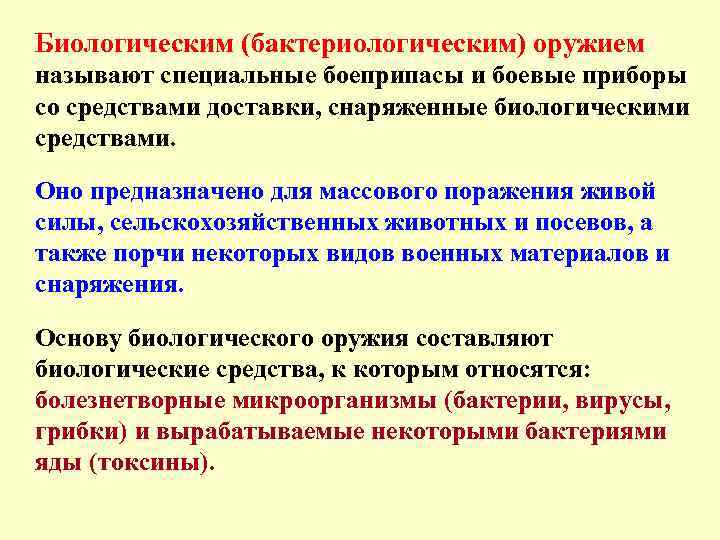 Биологическим (бактериологическим) оружием называют специальные боеприпасы и боевые приборы со средствами доставки, снаряженные биологическими средствами.

Оно предназначено для массового поражения живой силы, сельскохозяйственных животных и посевов, а также порчи некоторых видов военных материалов и снаряжения.

Основу биологического оружия составляют биологические средства, к которым относятся: болезнетворные микроорганизмы (бактерии, вирусы, грибки) и вырабатываемые некоторыми бактериями яды (токсины).